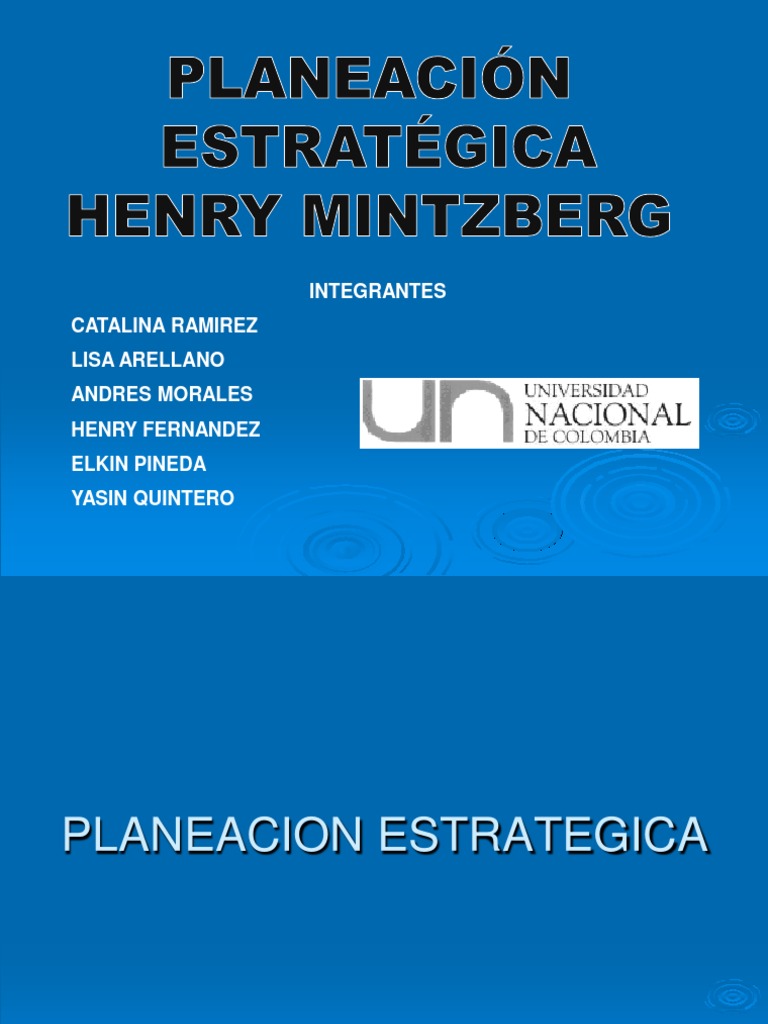 PLANEACIÓN ESTRATÉGICA HENRY MINTZBERG

INTEGRANTES

CATALINA RAMIREZ
LISA ARELLANO
ANDRES MORALES
HENRY FERNANDEZ
ELKIN PINEDA
YASIN QUINTERO

UN UNIVERSIDAD NACIONAL DE COLOMBIA

PLANEACION ESTRATEGICA